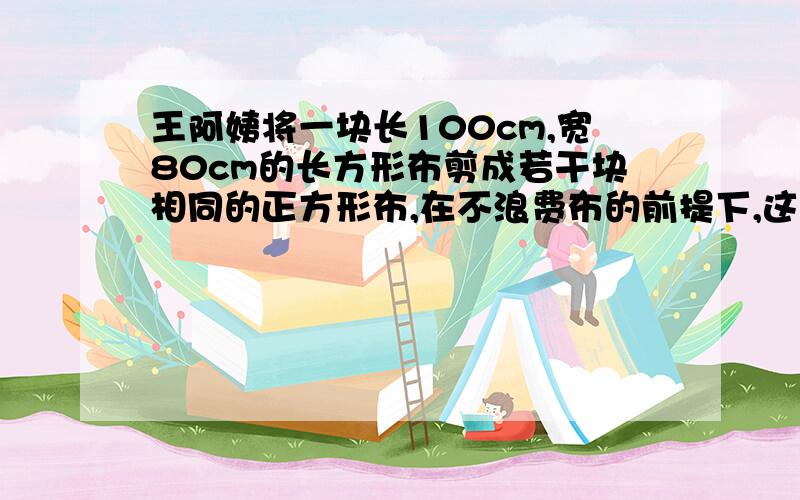 王阿姨将一块长100cm,宽80cm的长方形布剪成若干块相同的正方形布,在不浪费布的前提下,这